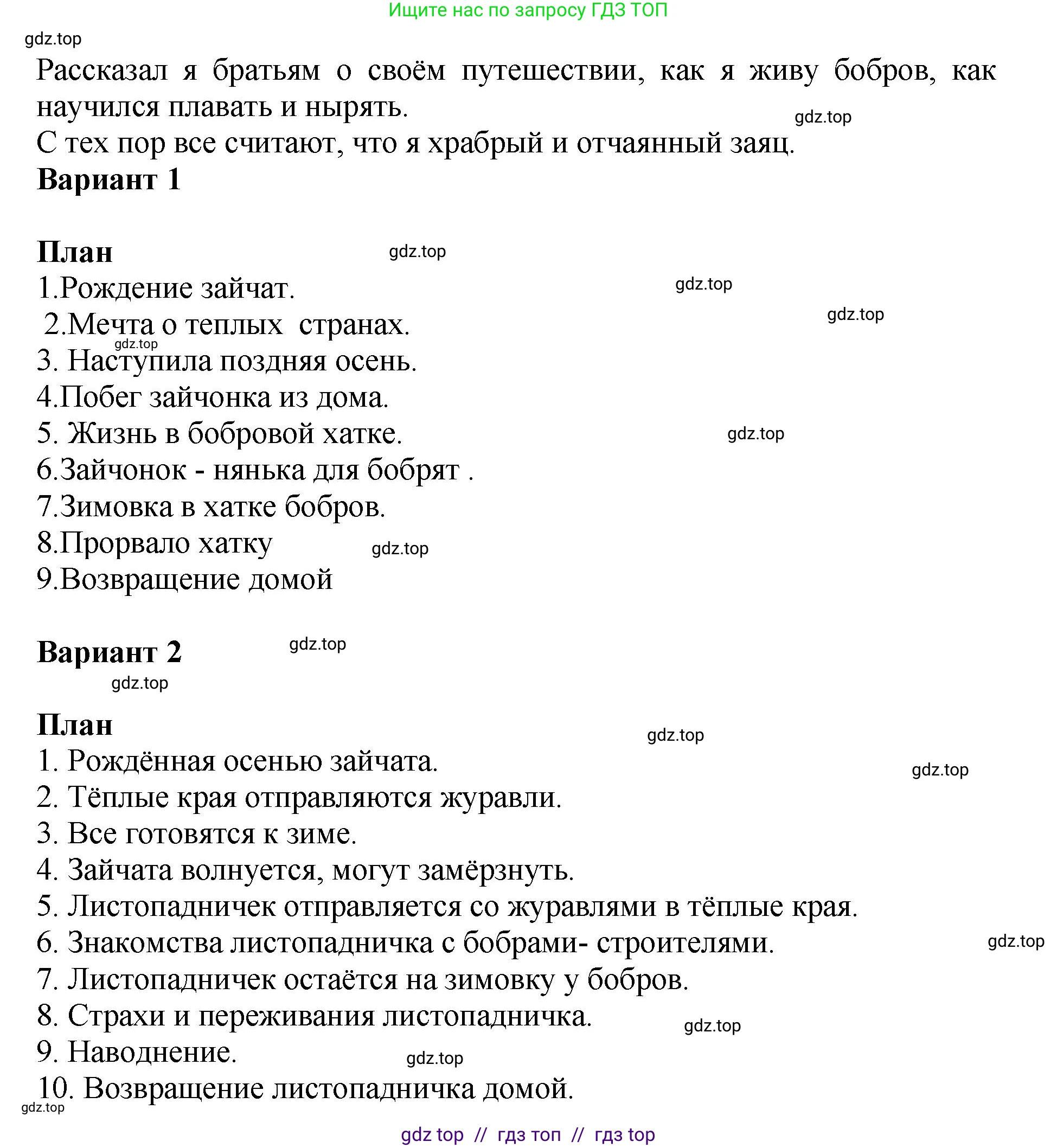 Ищите нас по запросу ГДЗ ТОП

gdz.top

Рассказал я братьям о своём путешествии, как я живу бобров, как научился плавать и нырять.

gdz.top

С тех пор все считают, что я храбрый и отчаянный заяц.

**Вариант 1**

**План**

gdz.top

1.Рождение зайчат.

gdz.top

2.Мечта о теплых странах.

gdz.top

gdz.top

3. Наступила поздняя осень.

4.Побег зайчонка из дома.

5. Жизнь в бобровой хатке.

gdz.top

6.Зайчонок - нянька для бобрят .

7.Зимовка в хатке бобров.

8.Прорвало хатку

gdz.top

9.Возвращение домой

**Вариант 2**

gdz.top

gdz.top

**План**

gdz.top

1. Рождённая осенью зайчата.

gdz.top

2. Тёплые края отправляются журавли.

3. Все готовятся к зиме.

4. Зайчата волнуется, могут замёрзнуть.

5. Листопадничек отправляется со журавлями в тёплые края.

6. Знакомства листопадничка с бобрами- строителями.

gdz.top

7. Листопадничек остаётся на зимовку у бобров.

8. Страхи и переживания листопадничка.

gdz.top

9. Наводнение.

gdz.top

10. Возвращение листопадничка домой.

gdz.top

gdz top // гдз топ // гдз top